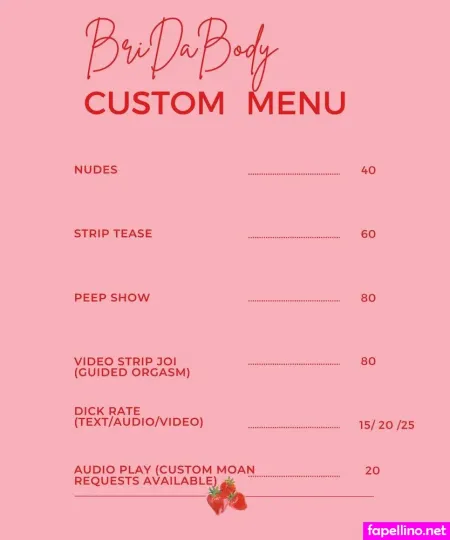 BriDaBody
CUSTOM MENU

NUDES 40

STRIP TEASE 60

PEEP SHOW 80

VIDEO STRIP JOI
(GUIDED ORGASM) 80

DICK RATE
(TEXT/AUDIO/VIDEO) 15/ 20 /25

AUDIO PLAY (CUSTOM MOAN
REQUESTS AVAILABLE) 20

fapellino.net